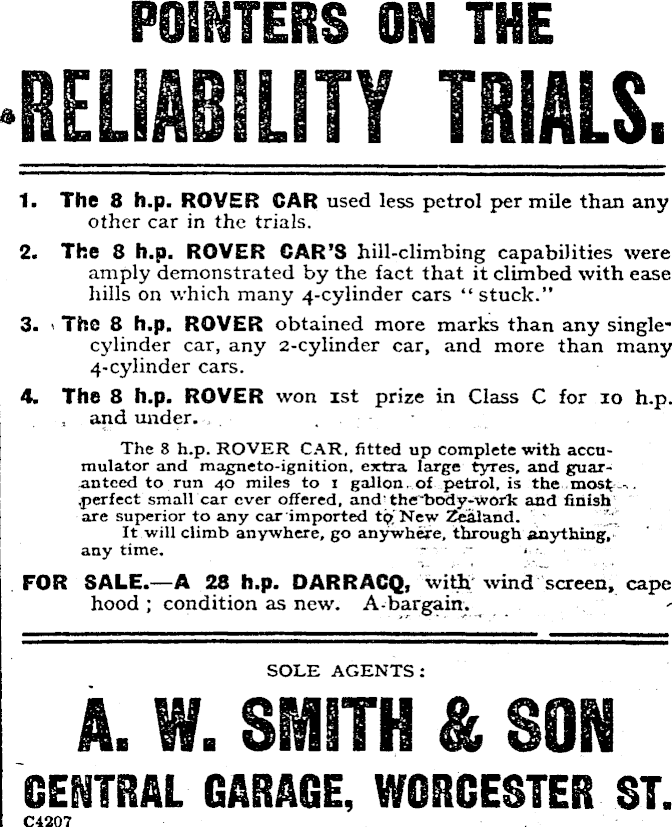 POINTERS ON THE

RELIABILITY TRIALS.

1. The 8 h.p. ROVER CAR used less petrol per mile than any other car in the trials.

2. The 8 h.p. ROVER CAR'S hill-climbing capabilities were amply demonstrated by the fact that it climbed with ease hills on which many 4-cylinder cars "stuck."

3. The 8 h.p. ROVER obtained more marks than any single-cylinder car, any 2-cylinder car, and more than many 4-cylinder cars.

4. The 8 h.p. ROVER won 1st prize in Class C for 10 h.p. and under.

The 8 h.p. ROVER CAR, fitted up complete with accumulator and magneto-ignition, extra large tyres, and guaranteed to run 40 miles to 1 gallon of petrol, is the most perfect small car ever offered, and the body-work and finish are superior to any car imported to New Zealand.

It will climb anywhere, go anywhere, through anything, any time.

FOR SALE.—A 28 h.p. DARRACQ, with wind screen, cape hood; condition as new. A bargain.

SOLE AGENTS:

A. W. SMITH & SON

CENTRAL GARAGE, WORCESTER ST.

C4207